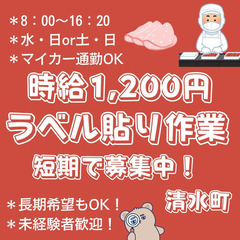 ＊8：00～16：20
＊水・日or土・日
＊マイカー通勤OK

時給1,200円
ラベル貼り作業
短期で募集中！

清水町

＊長期希望もOK！
＊未経験者歓迎！